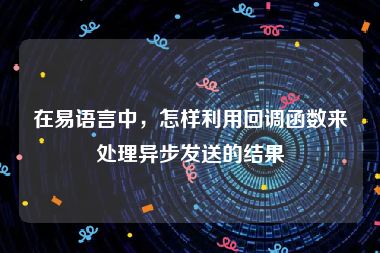 在易语言中，怎样利用回调函数来处理异步发送的结果